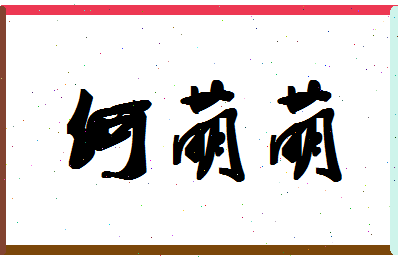 何萌萌